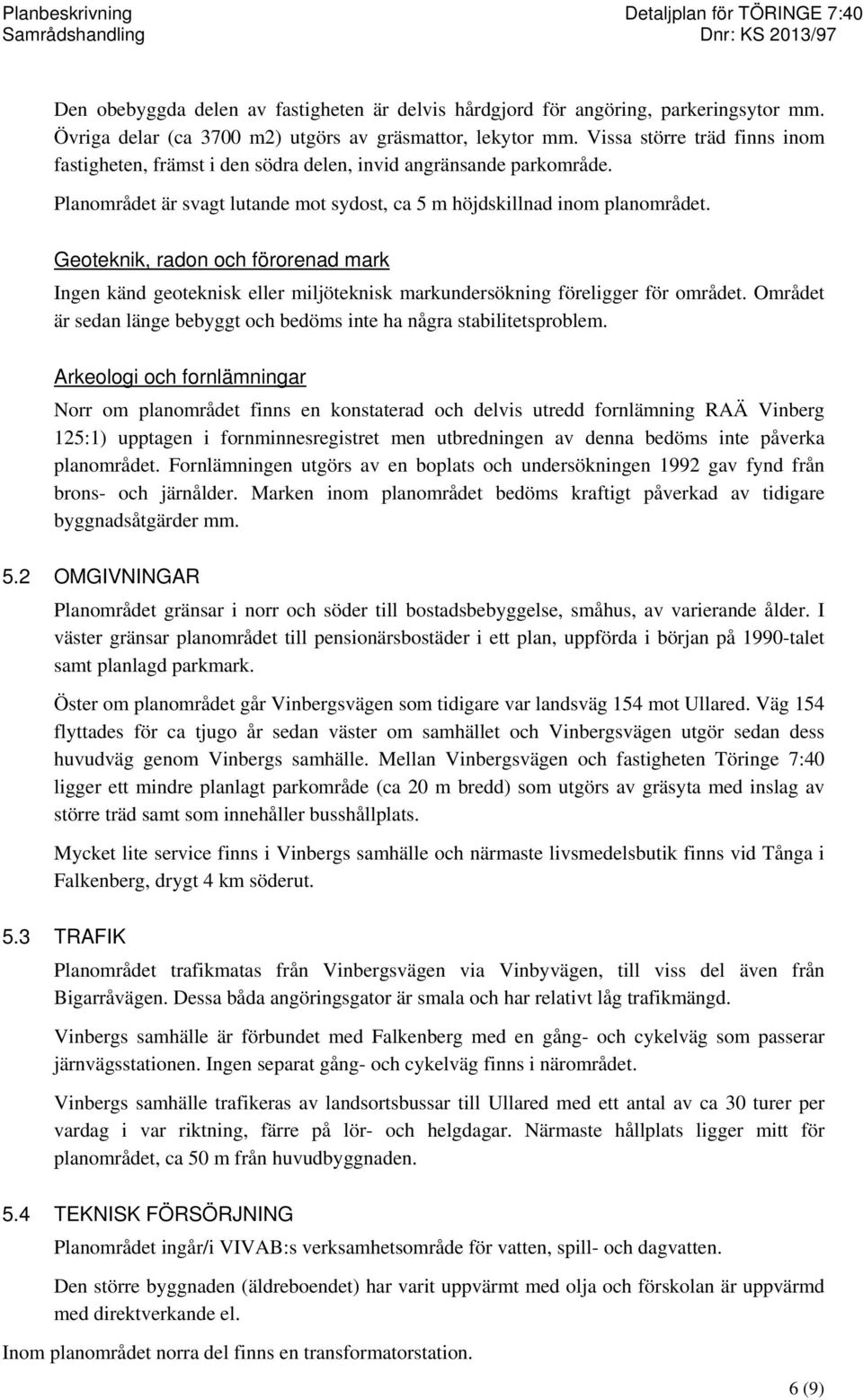 Planbeskrivning
Samrådshandling

Detaljplan för TÖRINGE 7:40
Dnr: KS 2013/97

Den obebyggda delen av fastigheten är delvis hårdgjord för angöring, parkeringsytor mm. Övriga delar (ca 3700 m2) utgörs av gräsmattor, lekytor mm. Vissa större träd finns inom fastigheten, främst i den södra delen, invid angränsande parkområde.

Planområdet är svagt lutande mot sydost, ca 5 m höjdskillnad inom planområdet.

Geoteknik, radon och förorenad mark

Ingen känd geoteknisk eller miljöteknisk markundersökning föreligger för området. Området är sedan länge bebyggt och bedöms inte ha några stabilitetsproblem.

Arkeologi och fornlämningar

Norr om planområdet finns en konstaterad och delvis utredd fornlämning RAÄ Vinberg 125:1) upptagen i fornminnesregistret men utbredningen av denna bedöms inte påverka planområdet. Fornlämningen utgörs av en boplats och undersökningen 1992 gav fynd från brons- och järnålder. Marken inom planområdet bedöms kraftigt påverkad av tidigare byggnadsåtgärder mm.

5.2 OMGIVNINGAR

Planområdet gränsar i norr och söder till bostadsbebyggelse, småhus, av varierande ålder. I väster gränsar planområdet till pensionärsbostäder i ett plan, uppförda i början på 1990-talet samt planlagd parkmark.

Öster om planområdet går Vinbergsvägen som tidigare var landsväg 154 mot Ullared. Väg 154 flyttades för ca tjugo år sedan väster om samhället och Vinbergsvägen utgör sedan dess huvudväg genom Vinbergs samhälle. Mellan Vinbergsvägen och fastigheten Töringe 7:40 ligger ett mindre planlagt parkområde (ca 20 m bredd) som utgörs av gräsyta med inslag av större träd samt som innehåller busshållplats.

Mycket lite service finns i Vinbergs samhälle och närmaste livsmedelsbutik finns vid Tånga i Falkenberg, drygt 4 km söderut.

5.3 TRAFIK

Planområdet trafikmatas från Vinbergsvägen via Vinbyvägen, till viss del även från Bigarråvägen. Dessa båda angöringsgator är smala och har relativt låg trafikmängd.

Vinbergs samhälle är förbundet med Falkenberg med en gång- och cykelväg som passerar järnvägsstationen. Ingen separat gång- och cykelväg finns i närområdet.

Vinbergs samhälle trafikeras av landsortsbussar till Ullared med ett antal av ca 30 turer per vardag i var riktning, färre på lör- och helgdagar. Närmaste hållplats ligger mitt för planområdet, ca 50 m från huvudbyggnaden.

5.4 TEKNISK FÖRSÖRJNING

Planområdet ingår/i VIVAB:s verksamhetsområde för vatten, spill- och dagvatten.

Den större byggnaden (äldreboendet) har varit uppvärmt med olja och förskolan är uppvärmd med direktverkande el.

Inom planområdet norra del finns en transformatorstation.

6 (9)